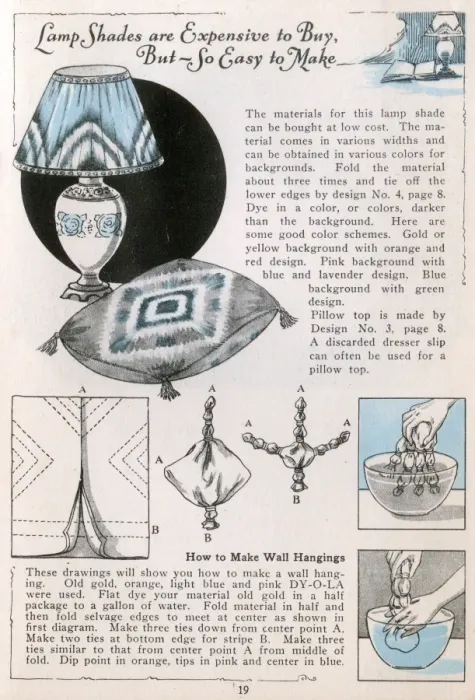 Lamp Shades are Expensive to Buy, But—So Easy to Make

The materials for this lamp shade can be bought at low cost. The material comes in various widths and can be obtained in various colors for backgrounds. Fold the material about three times and tie off the lower edges by design No. 4, page 8. Dye in a color, or colors, darker than the background. Here are some good color schemes. Gold or yellow background with orange and red design. Pink background with blue and lavender design. Blue background with green design.

Pillow top is made by Design No. 3, page 8. A discarded dresser slip can often be used for a pillow top.

A
B
A
A
B
A
A
A
B

How to Make Wall Hangings

These drawings will show you how to make a wall hanging. Old gold, orange, light blue and pink DY-O-LA were used. Flat dye your material old gold in a half package to a gallon of water. Fold material in half and then fold selvage edges to meet at center as shown in first diagram. Make three ties down from center point A. Make two ties at bottom edge for stripe B. Make three ties similar to that from center point A from middle of fold. Dip point in orange, tips in pink and center in blue.

19